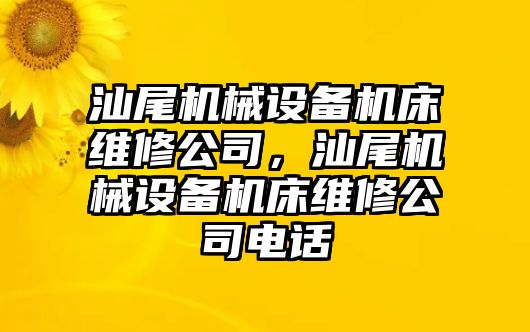 汕尾机械设备机床维修公司，汕尾机械设备机床维修公司电话